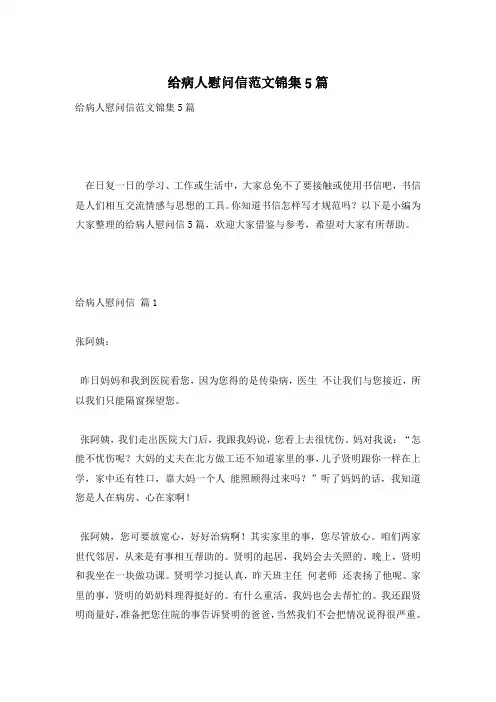 给病人慰问信范文锦集5篇

给病人慰问信范文锦集5篇

在日复一日的学习、工作或生活中，大家总免不了要接触或使用书信吧，书信是人们相互交流情感与思想的工具。你知道书信怎样写才规范吗？以下是小编为大家整理的给病人慰问信5篇，欢迎大家借鉴与参考，希望对大家有所帮助。

给病人慰问信 篇1

张阿姨：

昨日妈妈和我到医院看您，因为您得的是传染病，医生 不让我们与您接近，所以我们只能隔窗探望您。

张阿姨，我们走出医院大门后，我跟我妈说，您看上去很忧伤，妈对我说：“怎能不忧伤呢？大妈的丈夫在北方做工还不知道家里的事，儿子贤明跟你一样在上学，家中还有牲口，靠大妈一个人 能照顾得过来吗？”听了妈妈的话，我知道您是人在病房、心在家啊！

张阿姨，您可要放宽心，好好治病啊！其实家里的事，您尽管放心。咱们两家世代邻居，从来是有事相互帮助的。贤明的起居，我妈会去关照的。晚上，贤明和我坐在一块做功课。贤明学习挺认真，昨天班主任 何老师 还表扬了他呢。家里的事，贤明的奶奶料理得挺好的。有什么重活，我妈也会去帮忙的。我还跟贤明商量好，准备把您住院的事告诉贤明的爸爸，当然我们不会把情况说得很严重。